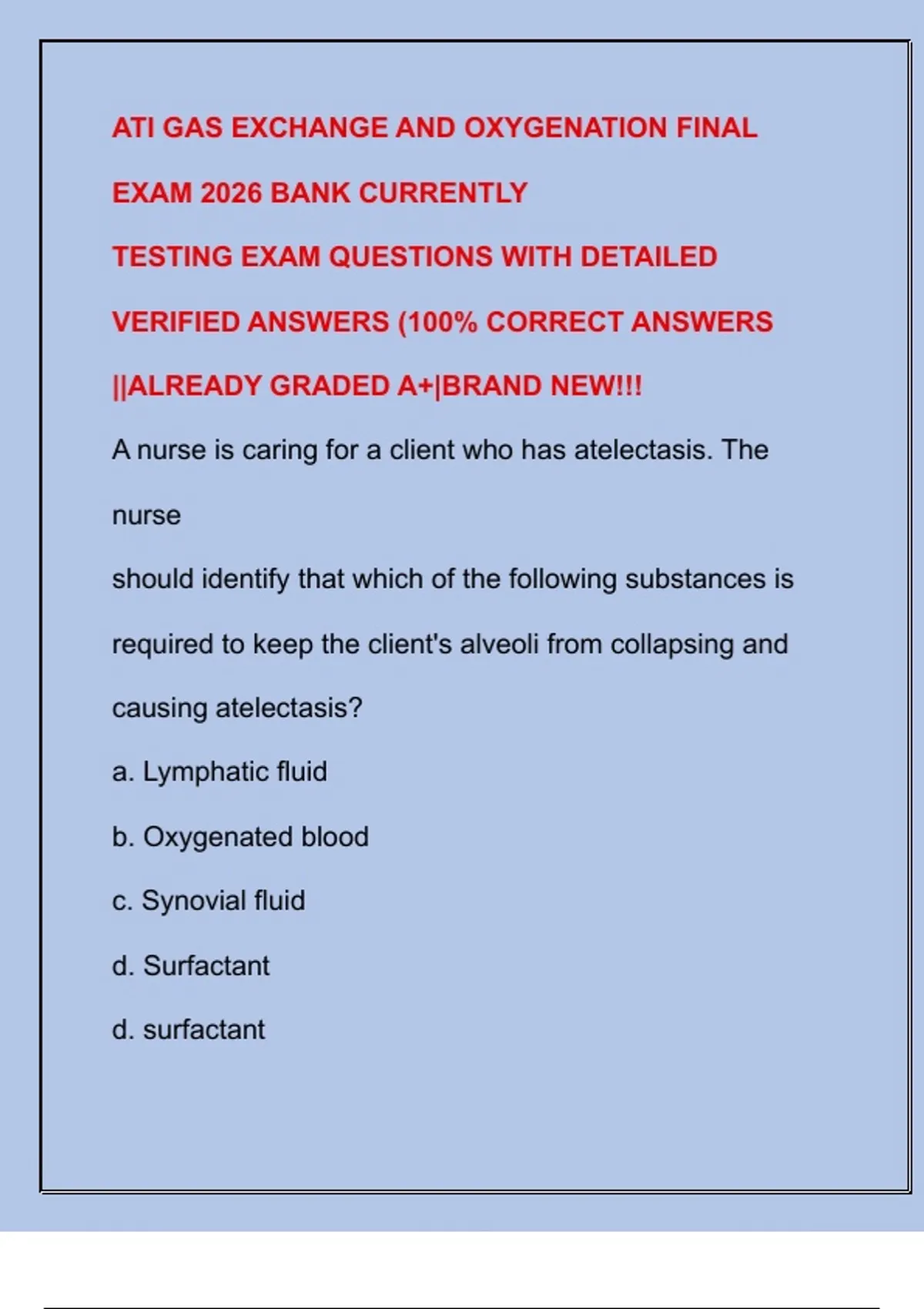 ATI GAS EXCHANGE AND OXYGENATION FINAL EXAM 2026 BANK CURRENTLY TESTING EXAM QUESTIONS WITH DETAILED VERIFIED ANSWERS (100% CORRECT ANSWERS ||ALREADY GRADED A+|BRAND NEW!!!

A nurse is caring for a client who has atelectasis. The nurse

should identify that which of the following substances is required to keep the client's alveoli from collapsing and causing atelectasis?

a. Lymphatic fluid

b. Oxygenated blood

c. Synovial fluid

d. Surfactant

d. surfactant